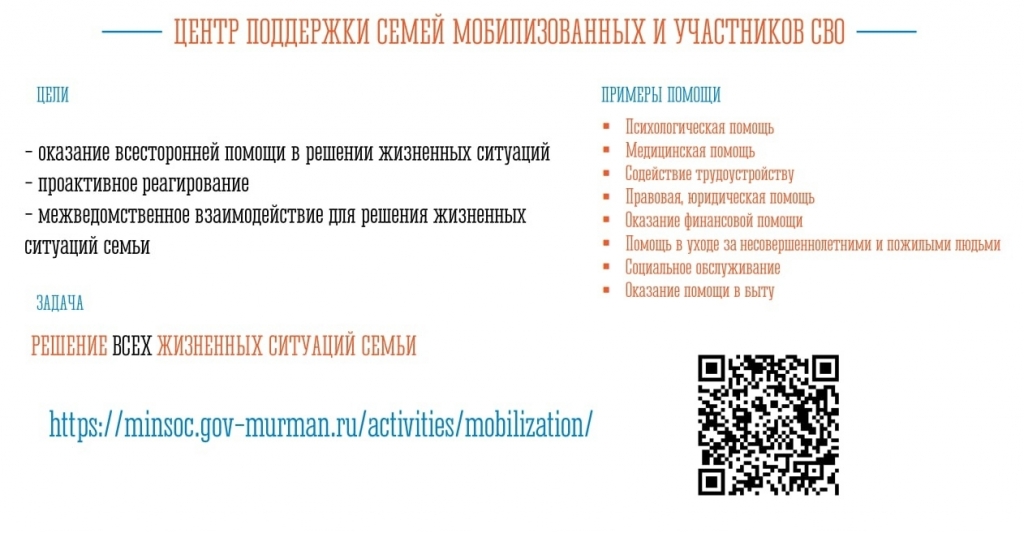 ЦЕНТР ПОДДЕРЖКИ СЕМЕЙ МОБИЛИЗОВАННЫХ И УЧАСТНИКОВ СВО

ЦЕЛИ

- оказание всесторонней помощи в решении жизненных ситуаций
- проактивное реагирование
- межведомственное взаимодействие для решения жизненных ситуаций семьи

ЗАДАЧА

РЕШЕНИЕ ВСЕХ ЖИЗНЕННЫХ СИТУАЦИЙ СЕМЬИ

https://minsoc.gov-murman.ru/activities/mobilization/

ПРИМЕРЫ ПОМОЩИ

• Психологическая помощь
• Медицинская помощь
• Содействие трудоустройству
• Правовая, юридическая помощь
• Оказание финансовой помощи
• Помощь в уходе за несовершеннолетними и пожилыми людьми
• Социальное обслуживание
• Оказание помощи в быту